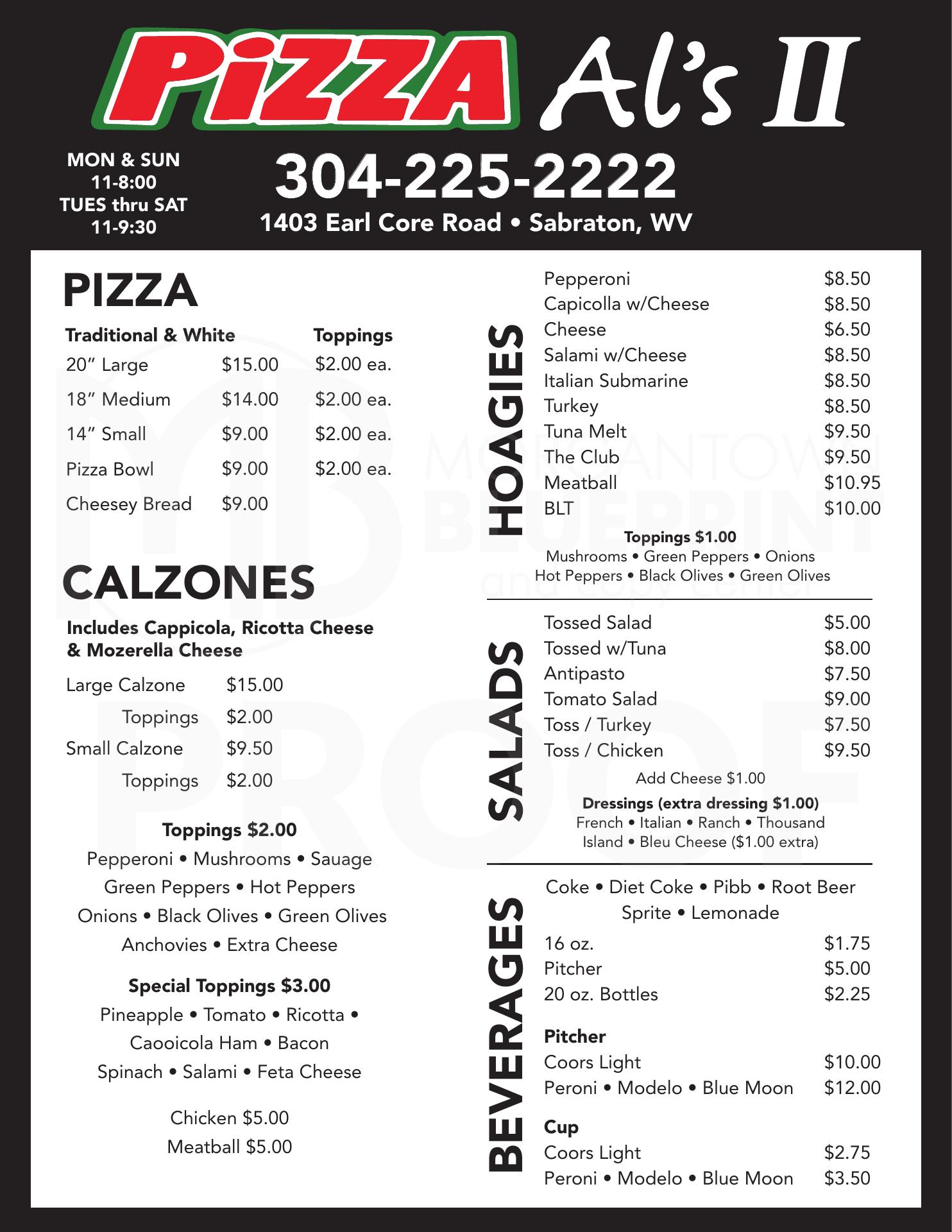 PiZZA Al's II

MON & SUN
11-8:00
TUES thru SAT
11-9:30

304-225-2222
1403 Earl Core Road • Sabraton, WV

PIZZA

| Traditional & White | | Toppings |
|---|---|---|
| 20" Large | $15.00 | $2.00 ea. |
| 18" Medium | $14.00 | $2.00 ea. |
| 14" Small | $9.00 | $2.00 ea. |
| Pizza Bowl | $9.00 | $2.00 ea. |
| Cheesey Bread | $9.00 | |

CALZONES

Includes Cappicola, Ricotta Cheese & Mozerella Cheese

| Large Calzone | $15.00 |
|---|---|
| Toppings | $2.00 |
| Small Calzone | $9.50 |
| Toppings | $2.00 |

Toppings $2.00
Pepperoni • Mushrooms • Sauage
Green Peppers • Hot Peppers
Onions • Black Olives • Green Olives
Anchovies • Extra Cheese

Special Toppings $3.00
Pineapple • Tomato • Ricotta •
Caooicola Ham • Bacon
Spinach • Salami • Feta Cheese

Chicken $5.00
Meatball $5.00

HOAGIES

| Pepperoni | $8.50 |
|---|---|
| Capicolla w/Cheese | $8.50 |
| Cheese | $6.50 |
| Salami w/Cheese | $8.50 |
| Italian Submarine | $8.50 |
| Turkey | $8.50 |
| Tuna Melt | $9.50 |
| The Club | $9.50 |
| Meatball | $10.95 |
| BLT | $10.00 |

Toppings $1.00
Mushrooms • Green Peppers • Onions
Hot Peppers • Black Olives • Green Olives

SALADS

| Tossed Salad | $5.00 |
|---|---|
| Tossed w/Tuna | $8.00 |
| Antipasto | $7.50 |
| Tomato Salad | $9.00 |
| Toss / Turkey | $7.50 |
| Toss / Chicken | $9.50 |

Add Cheese $1.00

Dressings (extra dressing $1.00)
French • Italian • Ranch • Thousand Island • Bleu Cheese ($1.00 extra)

BEVERAGES

Coke • Diet Coke • Pibb • Root Beer
Sprite • Lemonade

| 16 oz. | $1.75 |
|---|---|
| Pitcher | $5.00 |
| 20 oz. Bottles | $2.25 |

Pitcher
| Coors Light | $10.00 |
|---|---|
| Peroni • Modelo • Blue Moon | $12.00 |

Cup
| Coors Light | $2.75 |
|---|---|
| Peroni • Modelo • Blue Moon | $3.50 |

MORGANTOWN BLUEPRINT and copy center
PROOF